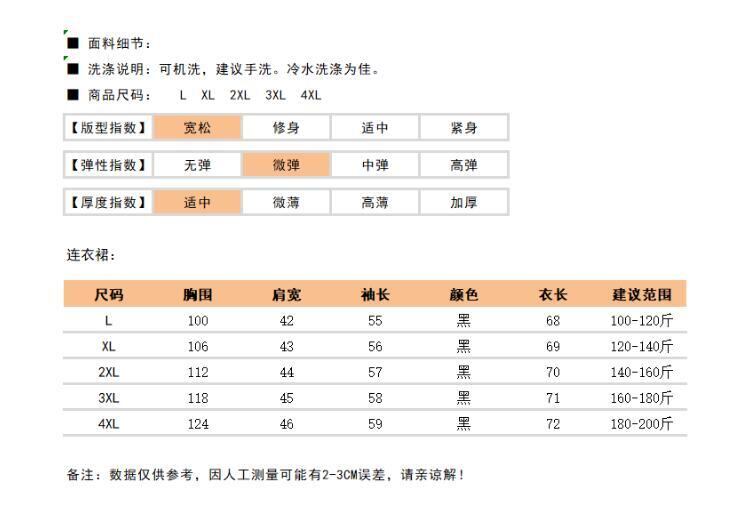 ■ 面料细节：

■ 洗涤说明：可机洗，建议手洗。冷水洗涤为佳。

■ 商品尺码： L XL 2XL 3XL 4XL

| 【版型指数】 | 宽松 | 修身 | 适中 | 紧身 |
|---|---|---|---|---|

| 【弹性指数】 | 无弹 | 微弹 | 中弹 | 高弹 |
|---|---|---|---|---|

| 【厚度指数】 | 适中 | 微薄 | 高薄 | 加厚 |
|---|---|---|---|---|

连衣裙：

| 尺码 | 胸围 | 肩宽 | 袖长 | 颜色 | 衣长 | 建议范围 |
|---|---|---|---|---|---|---|
| L | 100 | 42 | 55 | 黑 | 68 | 100-120斤 |
| XL | 106 | 43 | 56 | 黑 | 69 | 120-140斤 |
| 2XL | 112 | 44 | 57 | 黑 | 70 | 140-160斤 |
| 3XL | 118 | 45 | 58 | 黑 | 71 | 160-180斤 |
| 4XL | 124 | 46 | 59 | 黑 | 72 | 180-200斤 |

备注：数据仅供参考，因人工测量可能有2-3CM误差，请亲谅解！